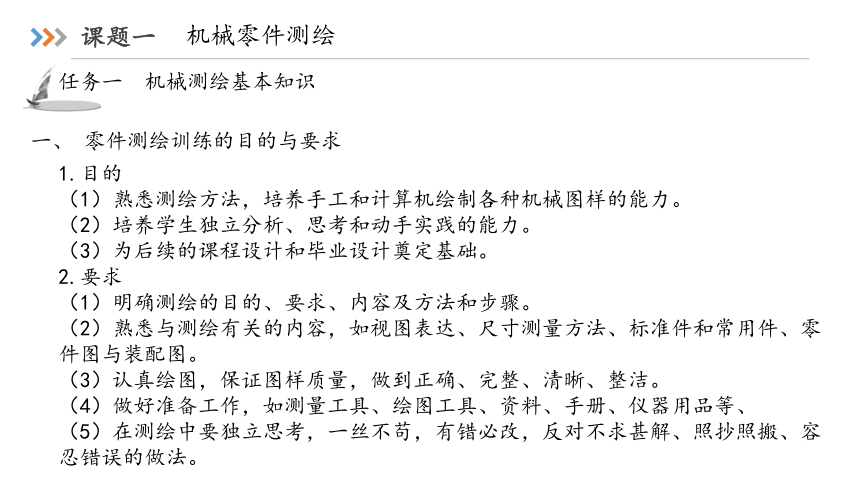 课题一　机械零件测绘

任务一　机械测绘基本知识

一、　零件测绘训练的目的与要求

1. 目的

（1）熟悉测绘方法，培养手工和计算机绘制各种机械图样的能力。

（2）培养学生独立分析、思考和动手实践的能力。

（3）为后续的课程设计和毕业设计奠定基础。

2. 要求

（1）明确测绘的目的、要求、内容及方法和步骤。

（2）熟悉与测绘有关的内容，如视图表达、尺寸测量方法、标准件和常用件、零件图与装配图。

（3）认真绘图，保证图样质量，做到正确、完整、清晰、整洁。

（4）做好准备工作，如测量工具、绘图工具、资料、手册、仪器用品等、

（5）在测绘中要独立思考，一丝不苟，有错必改，反对不求甚解、照抄照搬、容忍错误的做法。